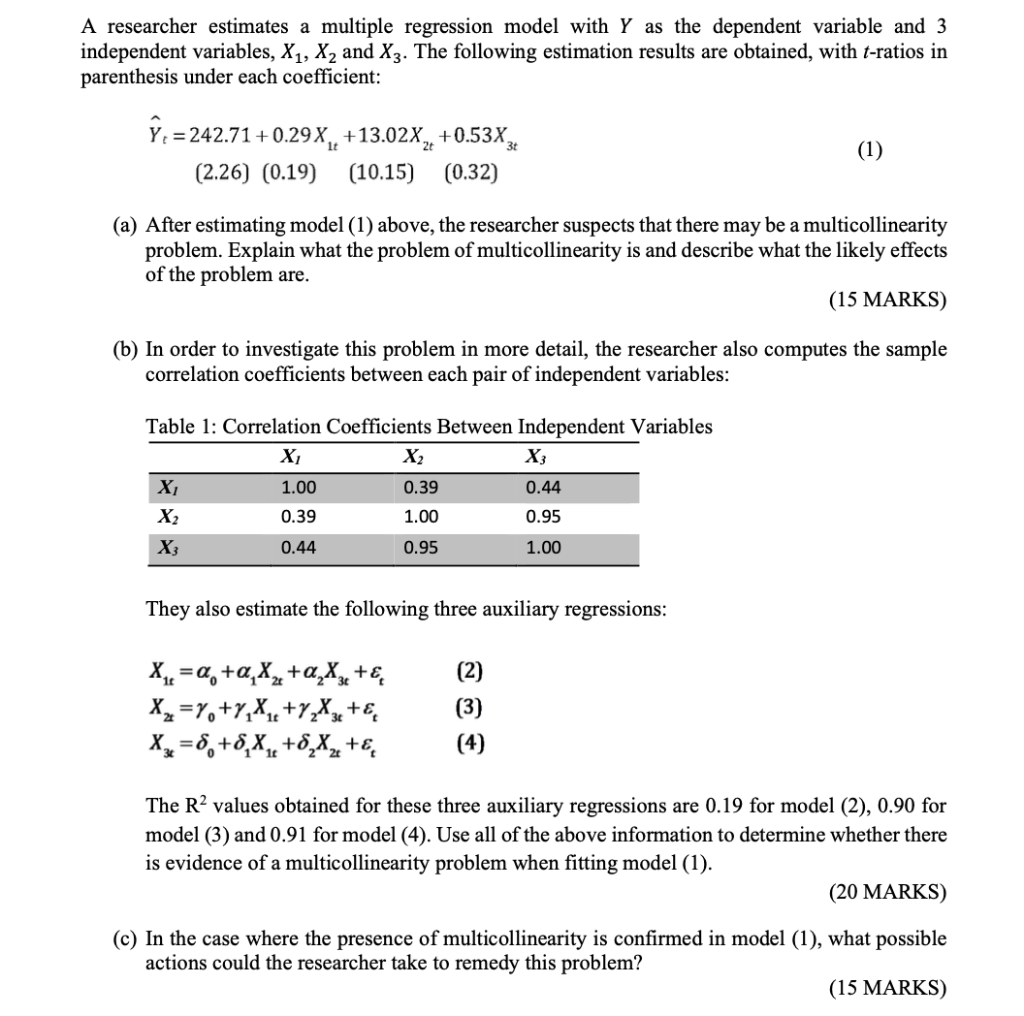 A researcher estimates a multiple regression model with $Y$ as the dependent variable and 3 independent variables, $X_1$, $X_2$ and $X_3$. The following estimation results are obtained, with $t$-ratios in parenthesis under each coefficient:

$\hat{Y}_t = 242.71 + 0.29X_{1t} + 13.02X_{2t} + 0.53X_{3t}$ (1)
(2.26) (0.19) (10.15) (0.32)

(a) After estimating model (1) above, the researcher suspects that there may be a multicollinearity problem. Explain what the problem of multicollinearity is and describe what the likely effects of the problem are.

(15 MARKS)

(b) In order to investigate this problem in more detail, the researcher also computes the sample correlation coefficients between each pair of independent variables:

Table 1: Correlation Coefficients Between Independent Variables

| | $X_1$ | $X_2$ | $X_3$ |
|---|---|---|---|
| $X_1$ | 1.00 | 0.39 | 0.44 |
| $X_2$ | 0.39 | 1.00 | 0.95 |
| $X_3$ | 0.44 | 0.95 | 1.00 |

They also estimate the following three auxiliary regressions:

$X_{1t} = \alpha_0 + \alpha_1 X_{2t} + \alpha_2 X_{3t} + \varepsilon_t$ (2)
$X_{2t} = \gamma_0 + \gamma_1 X_{1t} + \gamma_2 X_{3t} + \varepsilon_t$ (3)
$X_{3t} = \delta_0 + \delta_1 X_{1t} + \delta_2 X_{2t} + \varepsilon_t$ (4)

The $R^2$ values obtained for these three auxiliary regressions are 0.19 for model (2), 0.90 for model (3) and 0.91 for model (4). Use all of the above information to determine whether there is evidence of a multicollinearity problem when fitting model (1).

(20 MARKS)

(c) In the case where the presence of multicollinearity is confirmed in model (1), what possible actions could the researcher take to remedy this problem?

(15 MARKS)